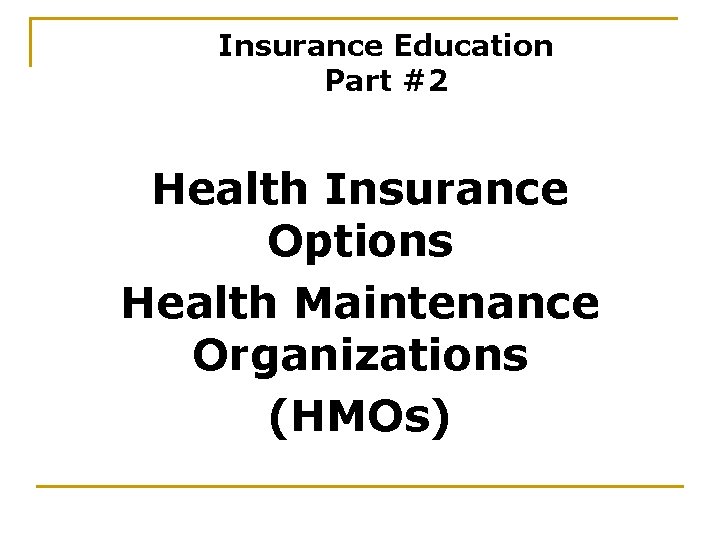 Insurance Education
Part #2

Health Insurance Options
Health Maintenance Organizations
(HMOs)